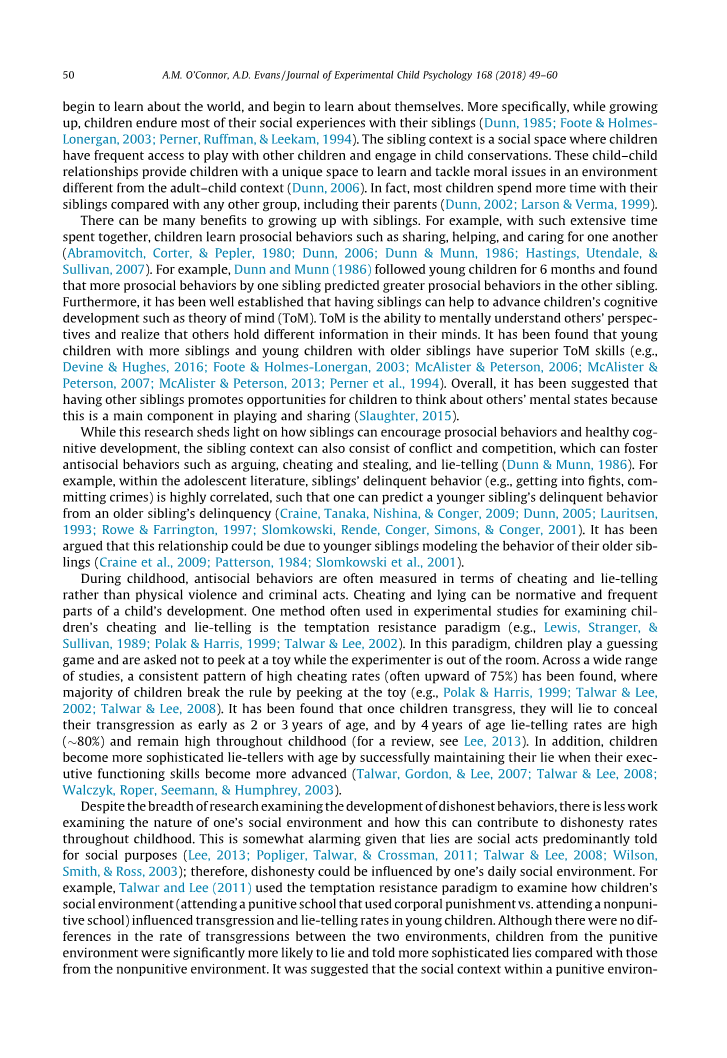 50 A.M. O'Connor, A.D. Evans / Journal of Experimental Child Psychology 168 (2018) 49–60

begin to learn about the world, and begin to learn about themselves. More specifically, while growing up, children endure most of their social experiences with their siblings (Dunn, 1985; Foote & Holmes-Lonergan, 2003; Perner, Ruffman, & Leekam, 1994). The sibling context is a social space where children have frequent access to play with other children and engage in child conservations. These child–child relationships provide children with a unique space to learn and tackle moral issues in an environment different from the adult–child context (Dunn, 2006). In fact, most children spend more time with their siblings compared with any other group, including their parents (Dunn, 2002; Larson & Verma, 1999).

There can be many benefits to growing up with siblings. For example, with such extensive time spent together, children learn prosocial behaviors such as sharing, helping, and caring for one another (Abramovitch, Corter, & Pepler, 1980; Dunn, 2006; Dunn & Munn, 1986; Hastings, Utendale, & Sullivan, 2007). For example, Dunn and Munn (1986) followed young children for 6 months and found that more prosocial behaviors by one sibling predicted greater prosocial behaviors in the other sibling. Furthermore, it has been well established that having siblings can help to advance children's cognitive development such as theory of mind (ToM). ToM is the ability to mentally understand others' perspectives and realize that others hold different information in their minds. It has been found that young children with more siblings and young children with older siblings have superior ToM skills (e.g., Devine & Hughes, 2016; Foote & Holmes-Lonergan, 2003; McAlister & Peterson, 2006; McAlister & Peterson, 2007; McAlister & Peterson, 2013; Perner et al., 1994). Overall, it has been suggested that having other siblings promotes opportunities for children to think about others' mental states because this is a main component in playing and sharing (Slaughter, 2015).

While this research sheds light on how siblings can encourage prosocial behaviors and healthy cognitive development, the sibling context can also consist of conflict and competition, which can foster antisocial behaviors such as arguing, cheating and stealing, and lie-telling (Dunn & Munn, 1986). For example, within the adolescent literature, siblings' delinquent behavior (e.g., getting into fights, committing crimes) is highly correlated, such that one can predict a younger sibling's delinquent behavior from an older sibling's delinquency (Craine, Tanaka, Nishina, & Conger, 2009; Dunn, 2005; Lauritsen, 1993; Rowe & Farrington, 1997; Slomkowski, Rende, Conger, Simons, & Conger, 2001). It has been argued that this relationship could be due to younger siblings modeling the behavior of their older siblings (Craine et al., 2009; Patterson, 1984; Slomkowski et al., 2001).

During childhood, antisocial behaviors are often measured in terms of cheating and lie-telling rather than physical violence and criminal acts. Cheating and lying can be normative and frequent parts of a child's development. One method often used in experimental studies for examining children's cheating and lie-telling is the temptation resistance paradigm (e.g., Lewis, Stranger, & Sullivan, 1989; Polak & Harris, 1999; Talwar & Lee, 2002). In this paradigm, children play a guessing game and are asked not to peek at a toy while the experimenter is out of the room. Across a wide range of studies, a consistent pattern of high cheating rates (often upward of 75%) has been found, where majority of children break the rule by peeking at the toy (e.g., Polak & Harris, 1999; Talwar & Lee, 2002; Talwar & Lee, 2008). It has been found that once children transgress, they will lie to conceal their transgression as early as 2 or 3 years of age, and by 4 years of age lie-telling rates are high (~80%) and remain high throughout childhood (for a review, see Lee, 2013). In addition, children become more sophisticated lie-tellers with age by successfully maintaining their lie when their executive functioning skills become more advanced (Talwar, Gordon, & Lee, 2007; Talwar & Lee, 2008; Walczyk, Roper, Seemann, & Humphrey, 2003).

Despite the breadth of research examining the development of dishonest behaviors, there is less work examining the nature of one's social environment and how this can contribute to dishonesty rates throughout childhood. This is somewhat alarming given that lies are social acts predominantly told for social purposes (Lee, 2013; Popliger, Talwar, & Crossman, 2011; Talwar & Lee, 2008; Wilson, Smith, & Ross, 2003); therefore, dishonesty could be influenced by one's daily social environment. For example, Talwar and Lee (2011) used the temptation resistance paradigm to examine how children's social environment (attending a punitive school that used corporal punishment vs. attending a nonpunitive school) influenced transgression and lie-telling rates in young children. Although there were no differences in the rate of transgressions between the two environments, children from the punitive environment were significantly more likely to lie and told more sophisticated lies compared with those from the nonpunitive environment. It was suggested that the social context within a punitive environ-